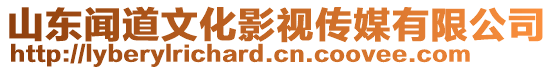 山东闻道文化影视传媒有限公司
http://lyberylrichard.cn.coovee.com